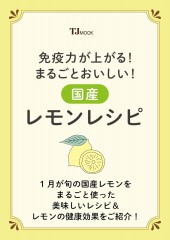 TJ MOOK

免疫力が上がる!
まるごとおいしい!

国産
レモンレシピ

1月が旬の国産レモンを
まるごと使った
美味しいレシピ&
レモンの健康効果をご紹介!